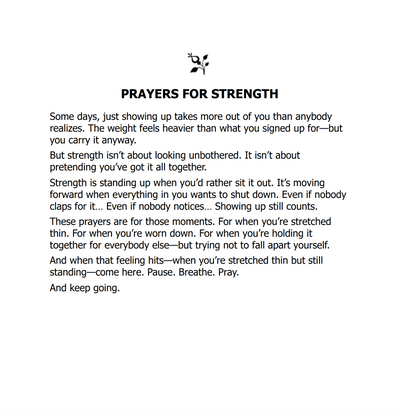 PRAYERS FOR STRENGTH

Some days, just showing up takes more out of you than anybody realizes. The weight feels heavier than what you signed up for—but you carry it anyway.

But strength isn't about looking unbothered. It isn't about pretending you've got it all together.

Strength is standing up when you'd rather sit it out. It's moving forward when everything in you wants to shut down. Even if nobody claps for it… Even if nobody notices… Showing up still counts.

These prayers are for those moments. For when you're stretched thin. For when you're worn down. For when you're holding it together for everybody else—but trying not to fall apart yourself.

And when that feeling hits—when you're stretched thin but still standing—come here. Pause. Breathe. Pray.

And keep going.